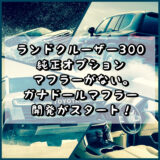 ランドクルーザー300
純正オプション
マフラーがない。
ガナドールマフラー
開発がスタート！

TOYOTA